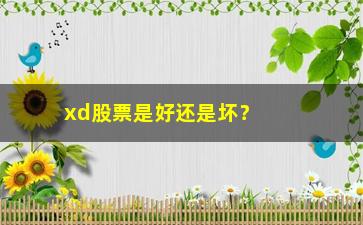 xd股票是好还是坏？